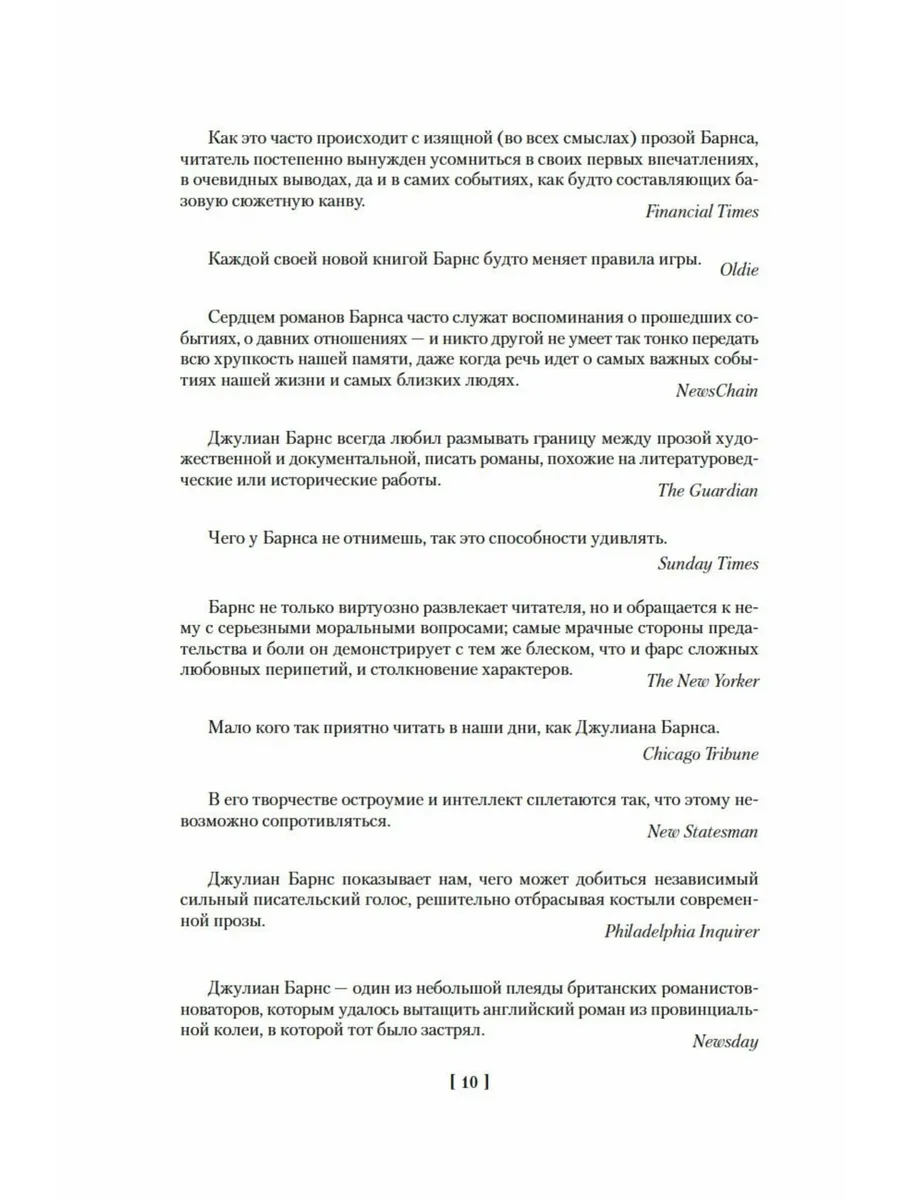 Как это часто происходит с изящной (во всех смыслах) прозой Барнса, читатель постепенно вынужден усомниться в своих первых впечатлениях, в очевидных выводах, да и в самих событиях, как будто составляющих базовую сюжетную канву.

Financial Times

Каждой своей новой книгой Барнс будто меняет правила игры.

Oldie

Сердцем романов Барнса часто служат воспоминания о прошедших событиях, о давних отношениях — и никто другой не умеет так тонко передать всю хрупкость нашей памяти, даже когда речь идет о самых важных событиях нашей жизни и самых близких людях.

NewsChain

Джулиан Барнс всегда любил размывать границу между прозой художественной и документальной, писать романы, похожие на литературоведческие или исторические работы.

The Guardian

Чего у Барнса не отнимешь, так это способности удивлять.

Sunday Times

Барнс не только виртуозно развлекает читателя, но и обращается к нему с серьезными моральными вопросами; самые мрачные стороны предательства и боли он демонстрирует с тем же блеском, что и фарс сложных любовных перипетий, и столкновение характеров.

The New Yorker

Мало кого так приятно читать в наши дни, как Джулиана Барнса.

Chicago Tribune

В его творчестве остроумие и интеллект сплетаются так, что этому невозможно сопротивляться.

New Statesman

Джулиан Барнс показывает нам, чего может добиться независимый сильный писательский голос, решительно отбрасывая костыли современной прозы.

Philadelphia Inquirer

Джулиан Барнс — один из небольшой плеяды британских романистов-новаторов, которым удалось вытащить английский роман из провинциальной колеи, в которой тот было застрял.

Newsday

[ 10 ]